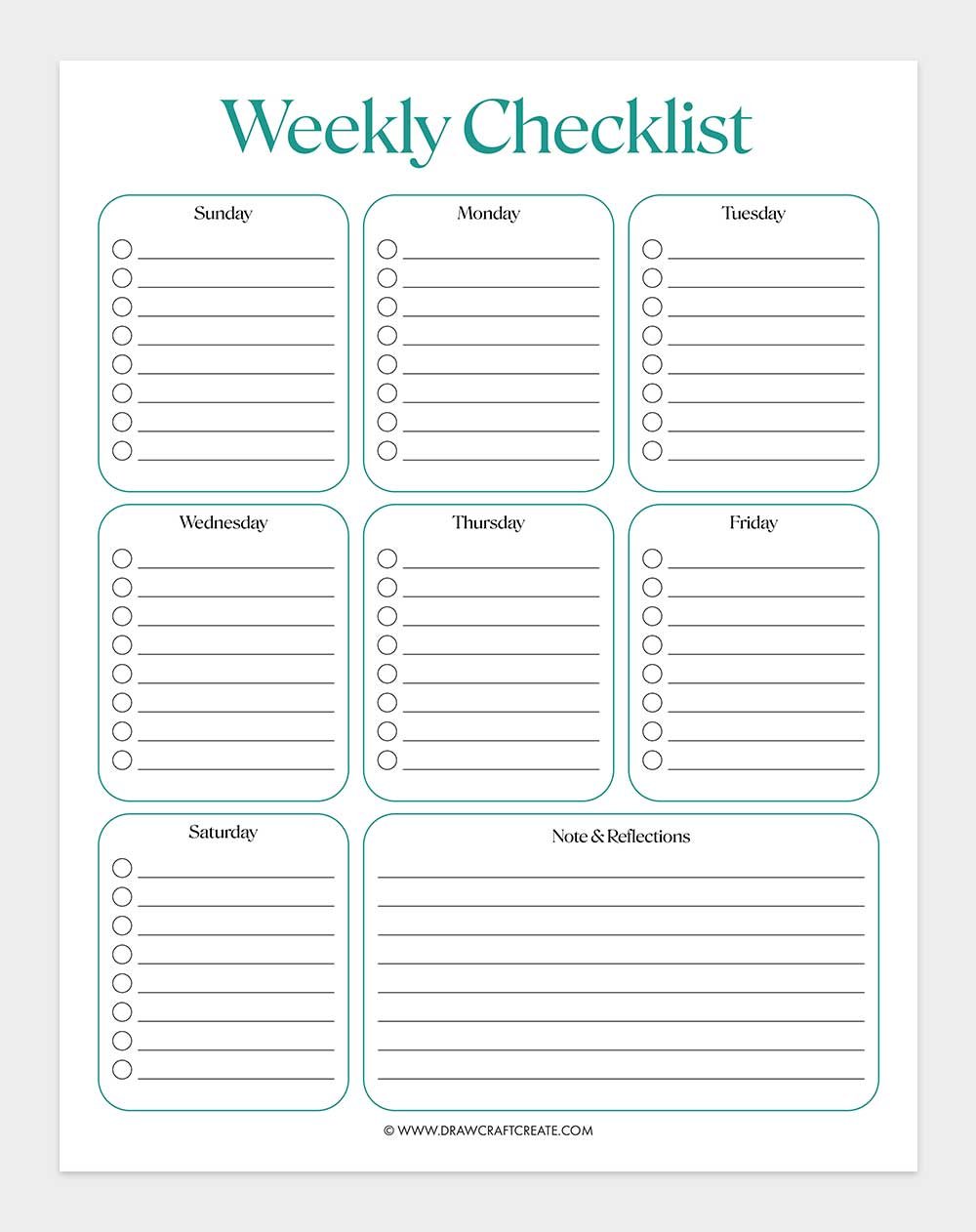 Weekly Checklist

Sunday

Monday

Tuesday

Wednesday

Thursday

Friday

Saturday

Note & Reflections

© WWW.DRAWCRAFTCREATE.COM